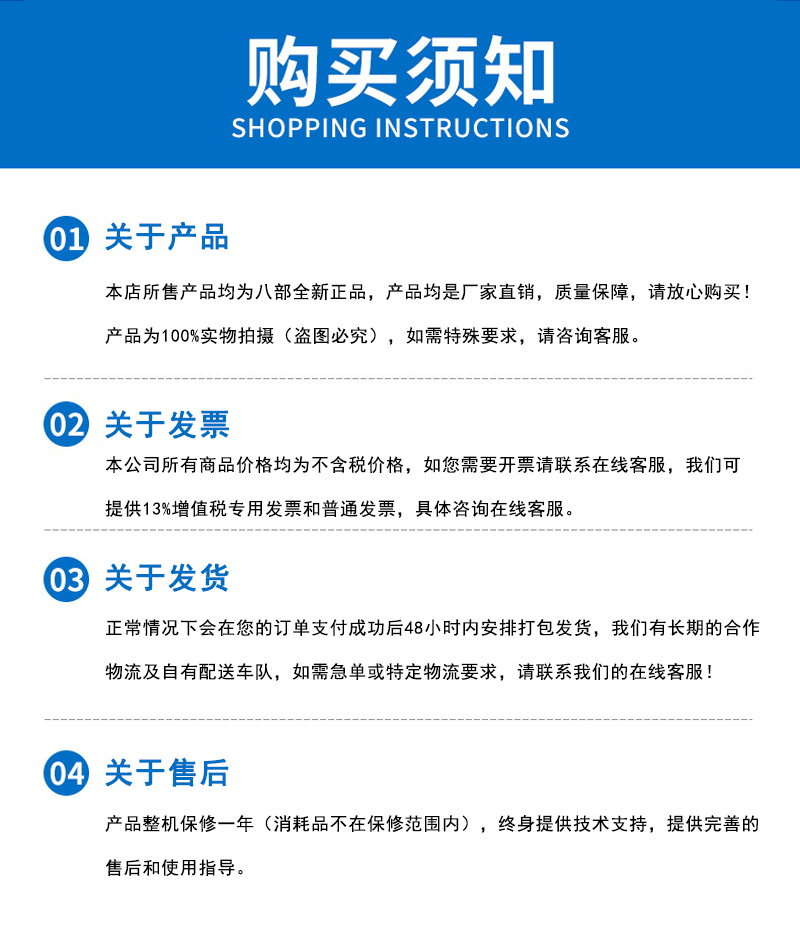 购买须知
SHOPPING INSTRUCTIONS

01 关于产品

本店所售产品均为八部全新正品，产品均是厂家直销，质量保障，请放心购买！产品为100%实物拍摄（盗图必究），如需特殊要求，请咨询客服。

02 关于发票

本公司所有商品价格均为不含税价格，如您需要开票请联系在线客服，我们可提供13%增值税专用发票和普通发票，具体咨询在线客服。

03 关于发货

正常情况下会在您的订单支付成功后48小时内安排打包发货，我们有长期的合作物流及自有配送车队，如需急单或特定物流要求，请联系我们的在线客服！

04 关于售后

产品整机保修一年（消耗品不在保修范围内），终身提供技术支持，提供完善的售后和使用指导。